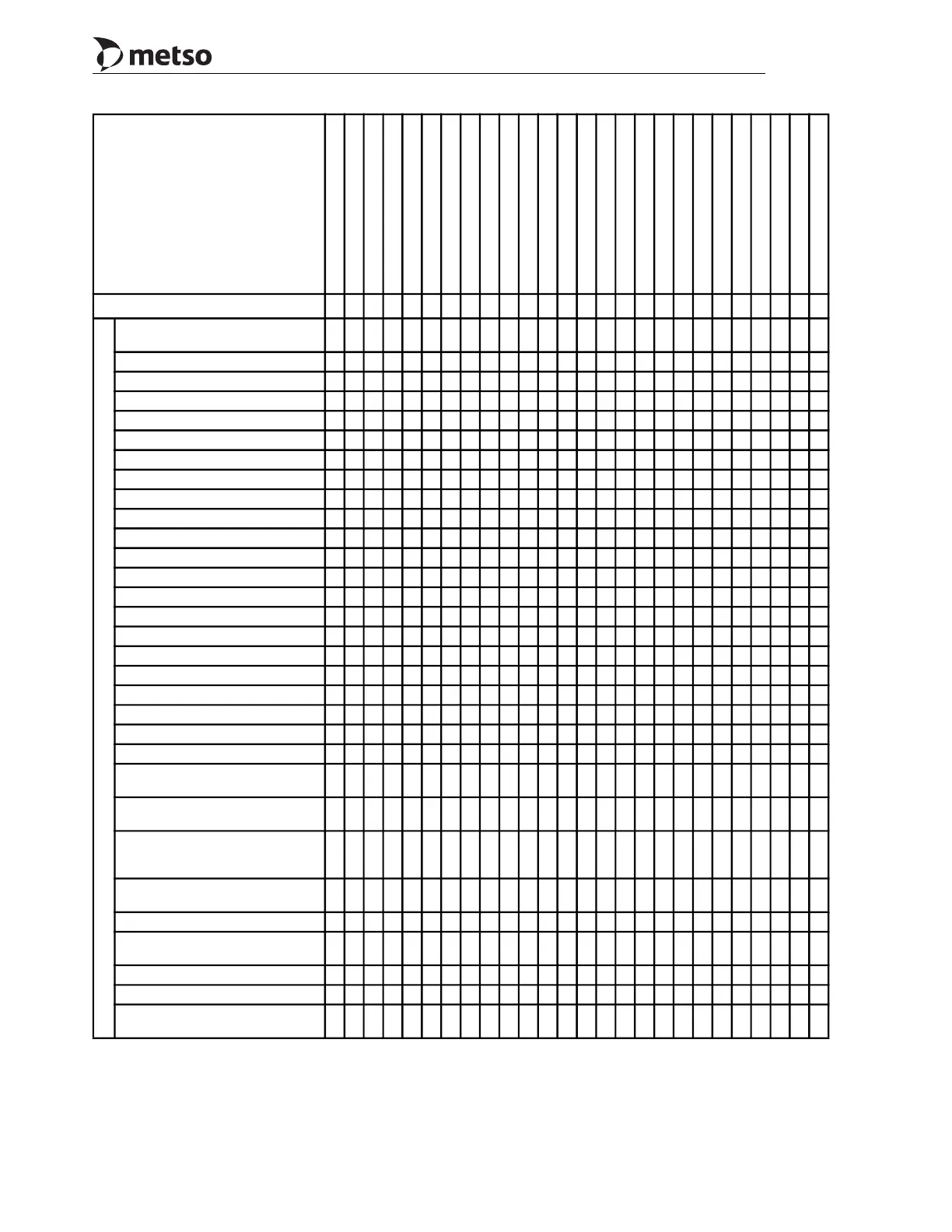 metso